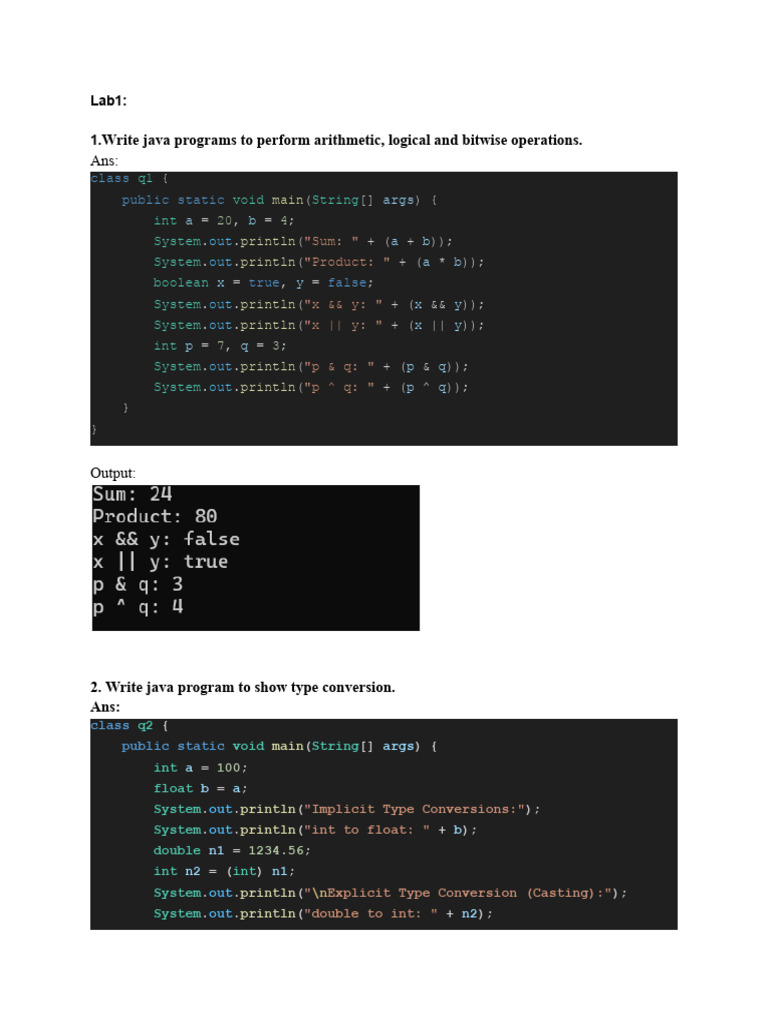 Lab1:

1.Write java programs to perform arithmetic, logical and bitwise operations.

Ans:

class q1 {
    public static void main(String[] args) {
        int a = 20, b = 4;
        System.out.println("Sum: " + (a + b));
        System.out.println("Product: " + (a * b));
        boolean x = true, y = false;
        System.out.println("x && y: " + (x && y));
        System.out.println("x || y: " + (x || y));
        int p = 7, q = 3;
        System.out.println("p & q: " + (p & q));
        System.out.println("p ^ q: " + (p ^ q));
    }
}

Output:

Sum: 24
Product: 80
x && y: false
x || y: true
p & q: 3
p ^ q: 4

2. Write java program to show type conversion.

Ans:

class q2 {
    public static void main(String[] args) {
        int a = 100;
        float b = a;
        System.out.println("Implicit Type Conversions:");
        System.out.println("int to float: " + b);
        double n1 = 1234.56;
        int n2 = (int) n1;
        System.out.println("\nExplicit Type Conversion (Casting):");
        System.out.println("double to int: " + n2);